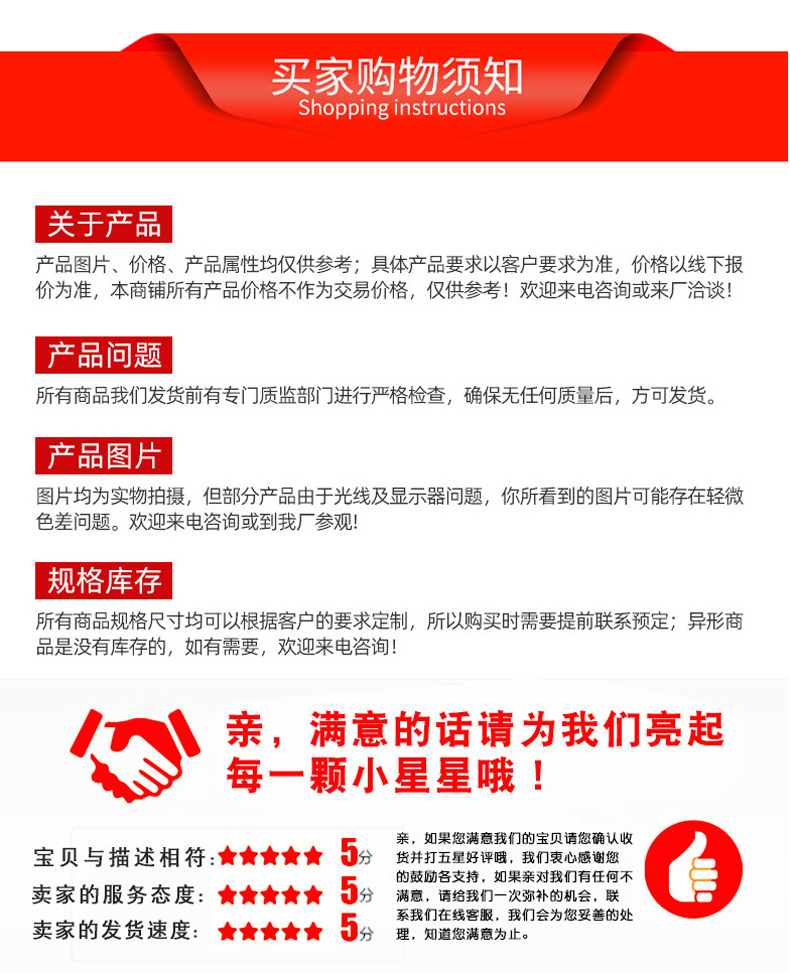 买家购物须知
Shopping instructions

关于产品
产品图片、价格、产品属性均仅供参考；具体产品要求以客户要求为准，价格以线下报价为准，本商铺所有产品价格不作为交易价格，仅供参考！欢迎来电咨询或来厂洽谈！

产品问题
所有商品我们发货前有专门质监部门进行严格检查，确保无任何质量后，方可发货。

产品图片
图片均为实物拍摄，但部分产品由于光线及显示器问题，你所看到的图片可能存在轻微色差问题。欢迎来电咨询或到我厂参观！

规格库存
所有商品规格尺寸均可以根据客户的要求定制，所以购买时需要提前联系预定；异形商品是没有库存的，如有需要，欢迎来电咨询！

亲，满意的话请为我们亮起每一颗小星星哦！

宝贝与描述相符：★★★★★ 5分
卖家的服务态度：★★★★★ 5分
卖家的发货速度：★★★★★ 5分

亲，如果您满意我们的宝贝请您确认收货并打五星好评哦，我们衷心感谢您的鼓励各支持，如果亲对我们有任何不满意，请给我们一次弥补的机会，联系我们在线客服，我们会为您妥善的处理，知道您满意为止。